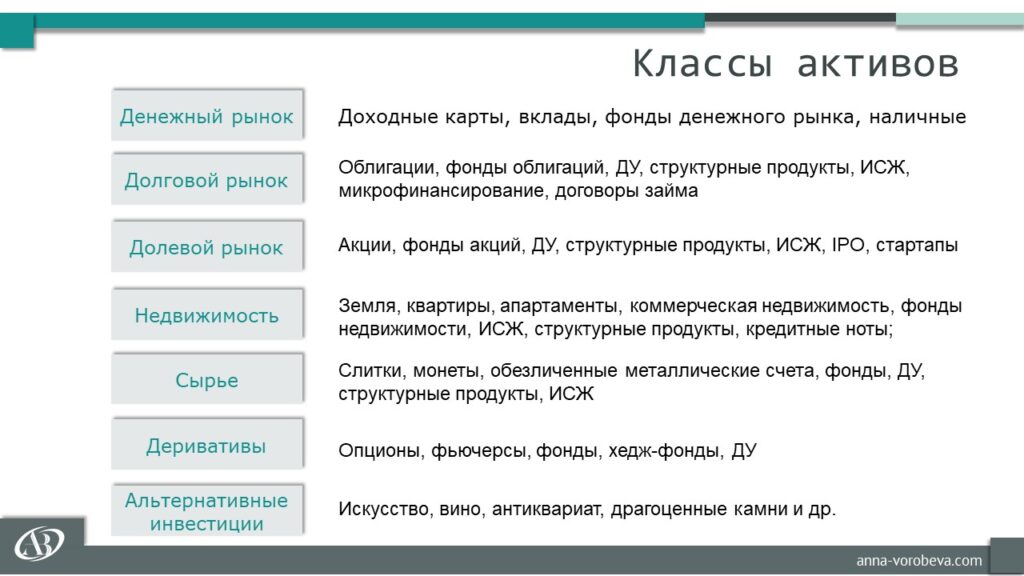 Классы активов

Денежный рынок

Доходные карты, вклады, фонды денежного рынка, наличные

Долговой рынок

Облигации, фонды облигаций, ДУ, структурные продукты, ИСЖ, микрофинансирование, договоры займа

Долевой рынок

Акции, фонды акций, ДУ, структурные продукты, ИСЖ, IPO, стартапы

Недвижимость

Земля, квартиры, апартаменты, коммерческая недвижимость, фонды недвижимости, ИСЖ, структурные продукты, кредитные ноты;

Сырье

Слитки, монеты, обезличенные металлические счета, фонды, ДУ, структурные продукты, ИСЖ

Деривативы

Опционы, фьючерсы, фонды, хедж-фонды, ДУ

Альтернативные инвестиции

Искусство, вино, антиквариат, драгоценные камни и др.

anna-vorobeva.com